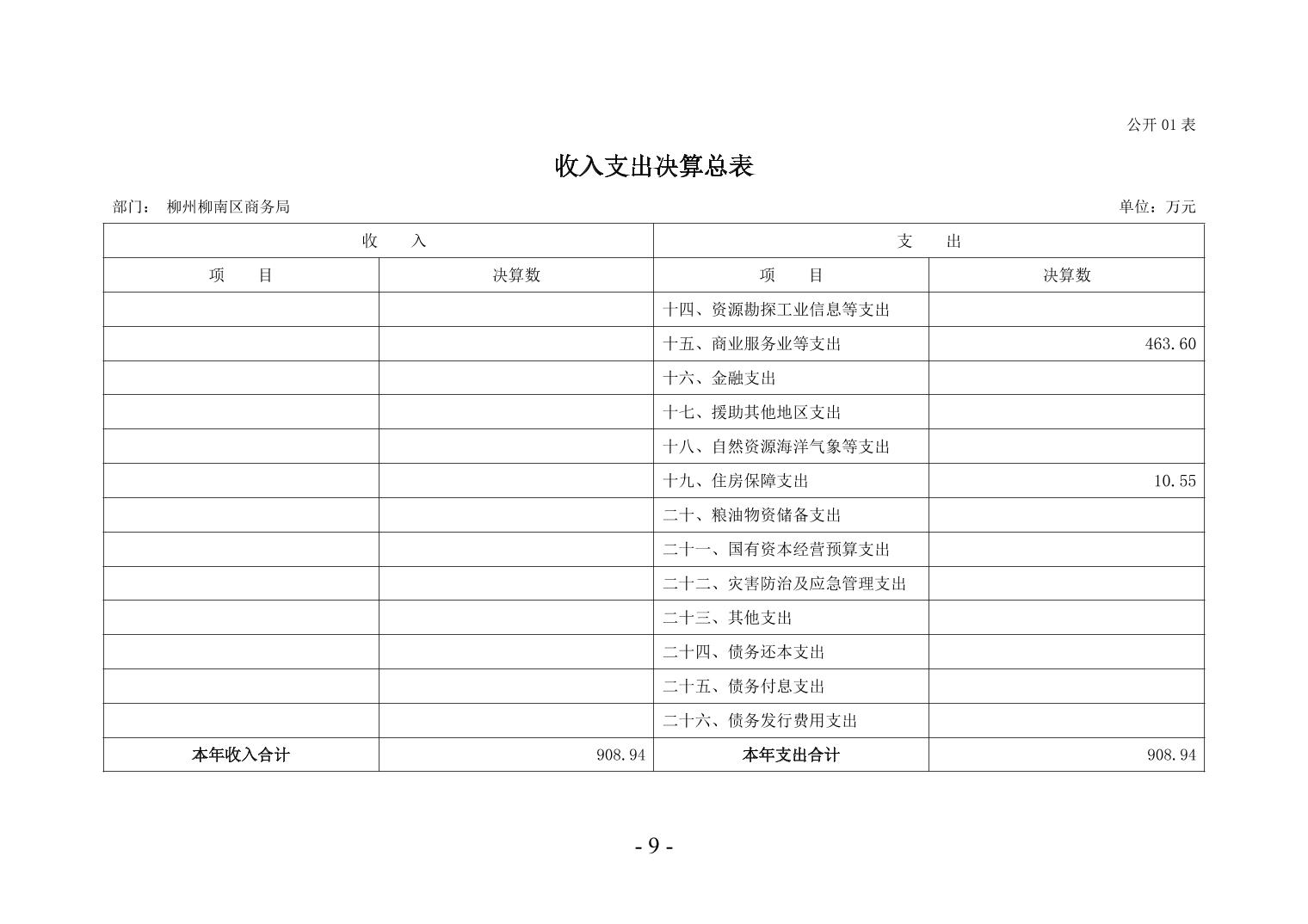 公开 01 表

收入支出决算总表

部门： 柳州柳南区商务局

单位：万元

| 收　　入 | | 支　　出 | |
|---|---|---|---|
| 项　　目 | 决算数 | 项　　目 | 决算数 |
| | | 十四、资源勘探工业信息等支出 | |
| | | 十五、商业服务业等支出 | 463.60 |
| | | 十六、金融支出 | |
| | | 十七、援助其他地区支出 | |
| | | 十八、自然资源海洋气象等支出 | |
| | | 十九、住房保障支出 | 10.55 |
| | | 二十、粮油物资储备支出 | |
| | | 二十一、国有资本经营预算支出 | |
| | | 二十二、灾害防治及应急管理支出 | |
| | | 二十三、其他支出 | |
| | | 二十四、债务还本支出 | |
| | | 二十五、债务付息支出 | |
| | | 二十六、债务发行费用支出 | |
| 本年收入合计 | 908.94 | 本年支出合计 | 908.94 |

- 9 -